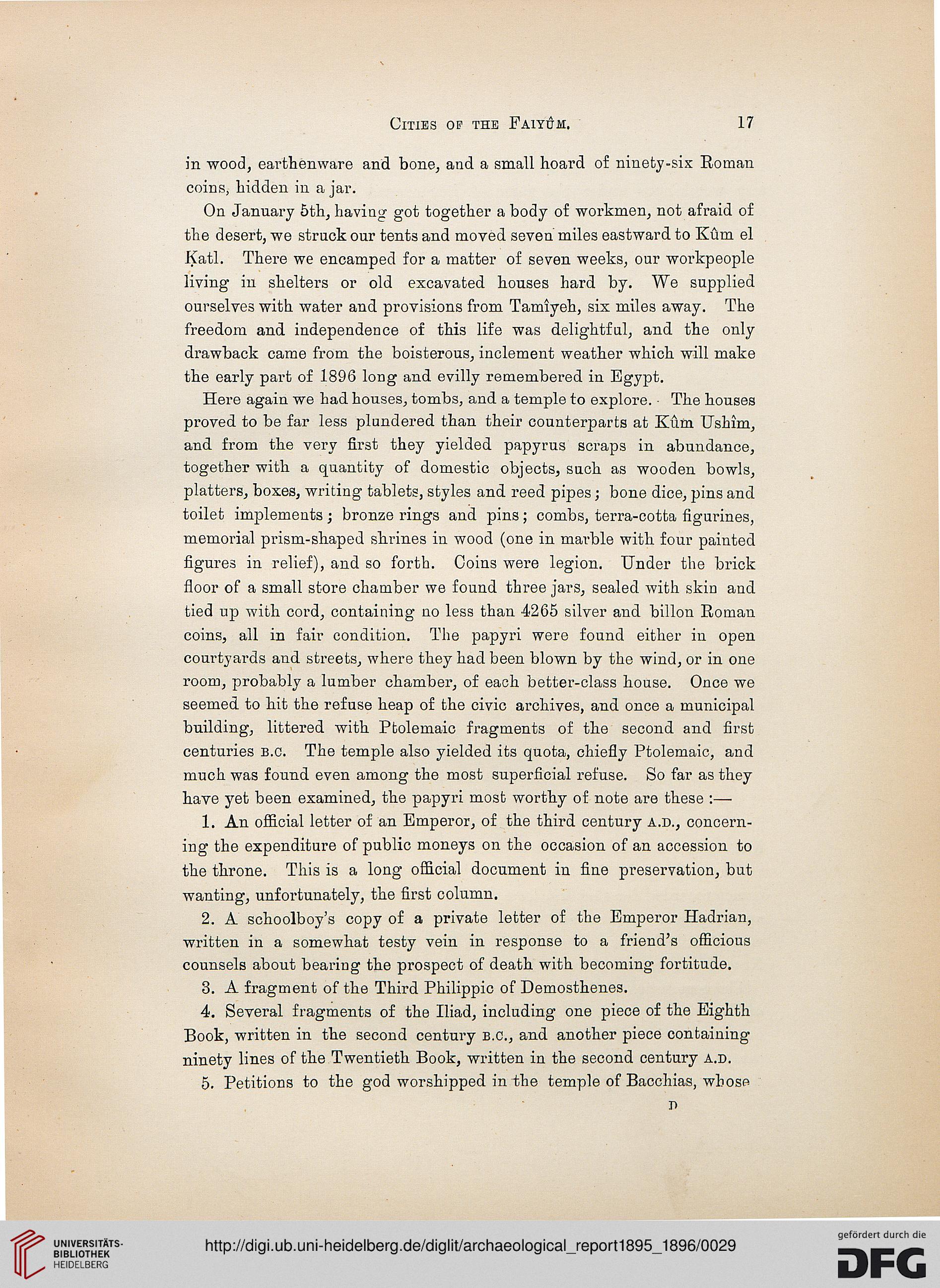 Cities of the Faiyûm. 17

in wood, earthenware and bone, and a small hoard of ninety-six Roman coins, hidden in a jar.

On January 5th, having got together a body of workmen, not afraid of the desert, we struck our tents and moved seven miles eastward to Kûm el Ḳatl. There we encamped for a matter of seven weeks, our workpeople living in shelters or old excavated houses hard by. We supplied ourselves with water and provisions from Tamîyeh, six miles away. The freedom and independence of this life was delightful, and the only drawback came from the boisterous, inclement weather which will make the early part of 1896 long and evilly remembered in Egypt.

Here again we had houses, tombs, and a temple to explore. The houses proved to be far less plundered than their counterparts at Kûm Ushîm, and from the very first they yielded papyrus scraps in abundance, together with a quantity of domestic objects, such as wooden bowls, platters, boxes, writing tablets, styles and reed pipes; bone dice, pins and toilet implements; bronze rings and pins; combs, terra-cotta figurines, memorial prism-shaped shrines in wood (one in marble with four painted figures in relief), and so forth. Coins were legion. Under the brick floor of a small store chamber we found three jars, sealed with skin and tied up with cord, containing no less than 4265 silver and billon Roman coins, all in fair condition. The papyri were found either in open courtyards and streets, where they had been blown by the wind, or in one room, probably a lumber chamber, of each better-class house. Once we seemed to hit the refuse heap of the civic archives, and once a municipal building, littered with Ptolemaic fragments of the second and first centuries B.C. The temple also yielded its quota, chiefly Ptolemaic, and much was found even among the most superficial refuse. So far as they have yet been examined, the papyri most worthy of note are these :—

1. An official letter of an Emperor, of the third century A.D., concerning the expenditure of public moneys on the occasion of an accession to the throne. This is a long official document in fine preservation, but wanting, unfortunately, the first column.

2. A schoolboy's copy of a private letter of the Emperor Hadrian, written in a somewhat testy vein in response to a friend's officious counsels about bearing the prospect of death with becoming fortitude.

3. A fragment of the Third Philippic of Demosthenes.

4. Several fragments of the Iliad, including one piece of the Eighth Book, written in the second century B.C., and another piece containing ninety lines of the Twentieth Book, written in the second century A.D.

5. Petitions to the god worshipped in the temple of Bacchias, whose

D

UNIVERSITÄTS-BIBLIOTHEK HEIDELBERG

http://digi.ub.uni-heidelberg.de/diglit/archaeological_report1895_1896/0029

gefördert durch die DFG